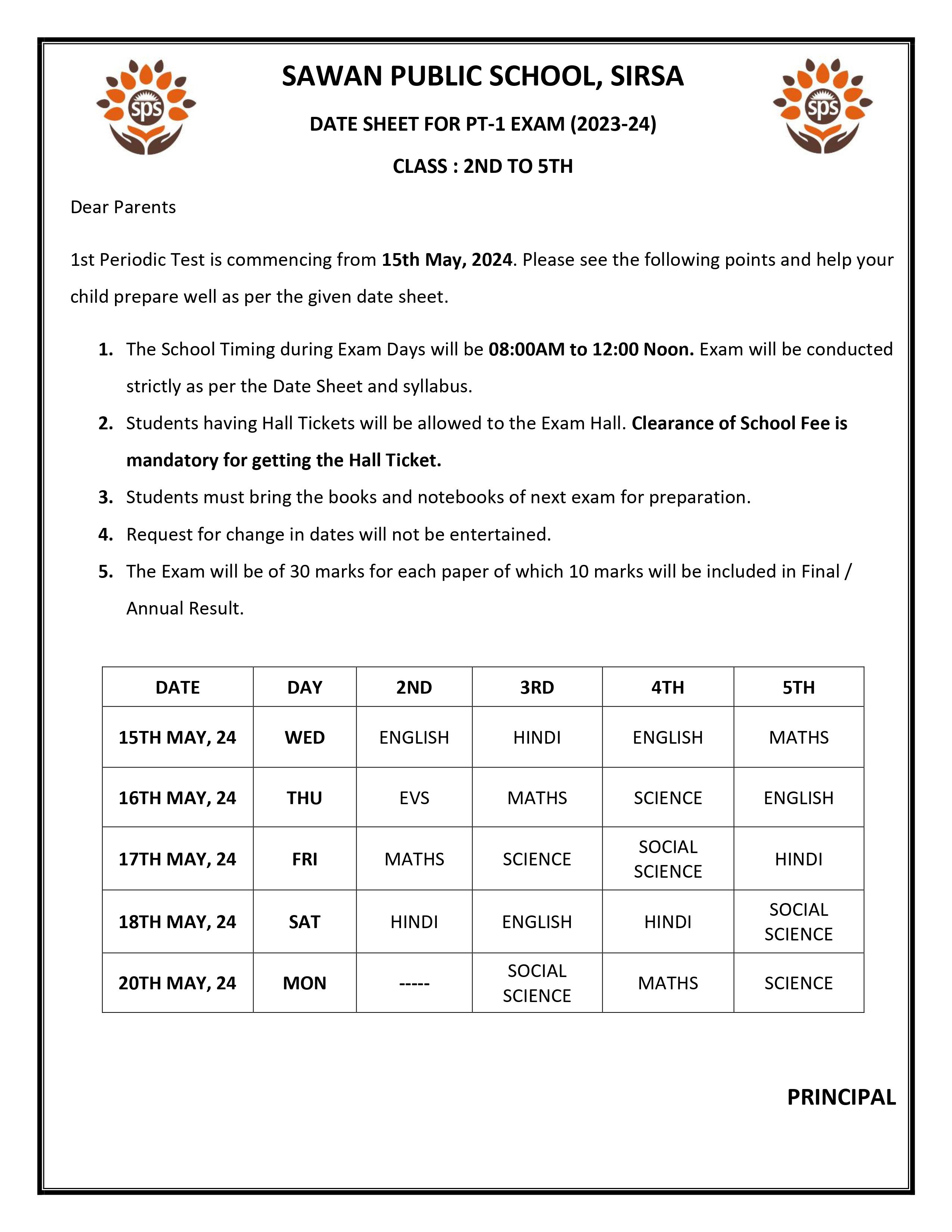 sps

SAWAN PUBLIC SCHOOL, SIRSA

sps

DATE SHEET FOR PT-1 EXAM (2023-24)

CLASS : 2ND TO 5TH

Dear Parents

1st Periodic Test is commencing from 15th May, 2024. Please see the following points and help your child prepare well as per the given date sheet.

1. The School Timing during Exam Days will be 08:00AM to 12:00 Noon. Exam will be conducted strictly as per the Date Sheet and syllabus.
2. Students having Hall Tickets will be allowed to the Exam Hall. Clearance of School Fee is mandatory for getting the Hall Ticket.
3. Students must bring the books and notebooks of next exam for preparation.
4. Request for change in dates will not be entertained.
5. The Exam will be of 30 marks for each paper of which 10 marks will be included in Final / Annual Result.

| DATE | DAY | 2ND | 3RD | 4TH | 5TH |
|---|---|---|---|---|---|
| 15TH MAY, 24 | WED | ENGLISH | HINDI | ENGLISH | MATHS |
| 16TH MAY, 24 | THU | EVS | MATHS | SCIENCE | ENGLISH |
| 17TH MAY, 24 | FRI | MATHS | SCIENCE | SOCIAL SCIENCE | HINDI |
| 18TH MAY, 24 | SAT | HINDI | ENGLISH | HINDI | SOCIAL SCIENCE |
| 20TH MAY, 24 | MON | ----- | SOCIAL SCIENCE | MATHS | SCIENCE |

PRINCIPAL